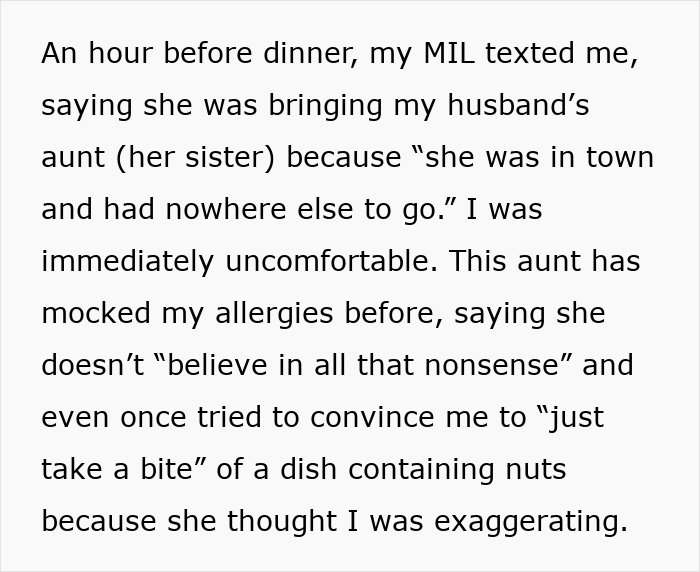 An hour before dinner, my MIL texted me, saying she was bringing my husband’s aunt (her sister) because “she was in town and had nowhere else to go.” I was immediately uncomfortable. This aunt has mocked my allergies before, saying she doesn’t “believe in all that nonsense” and even once tried to convince me to “just take a bite” of a dish containing nuts because she thought I was exaggerating.